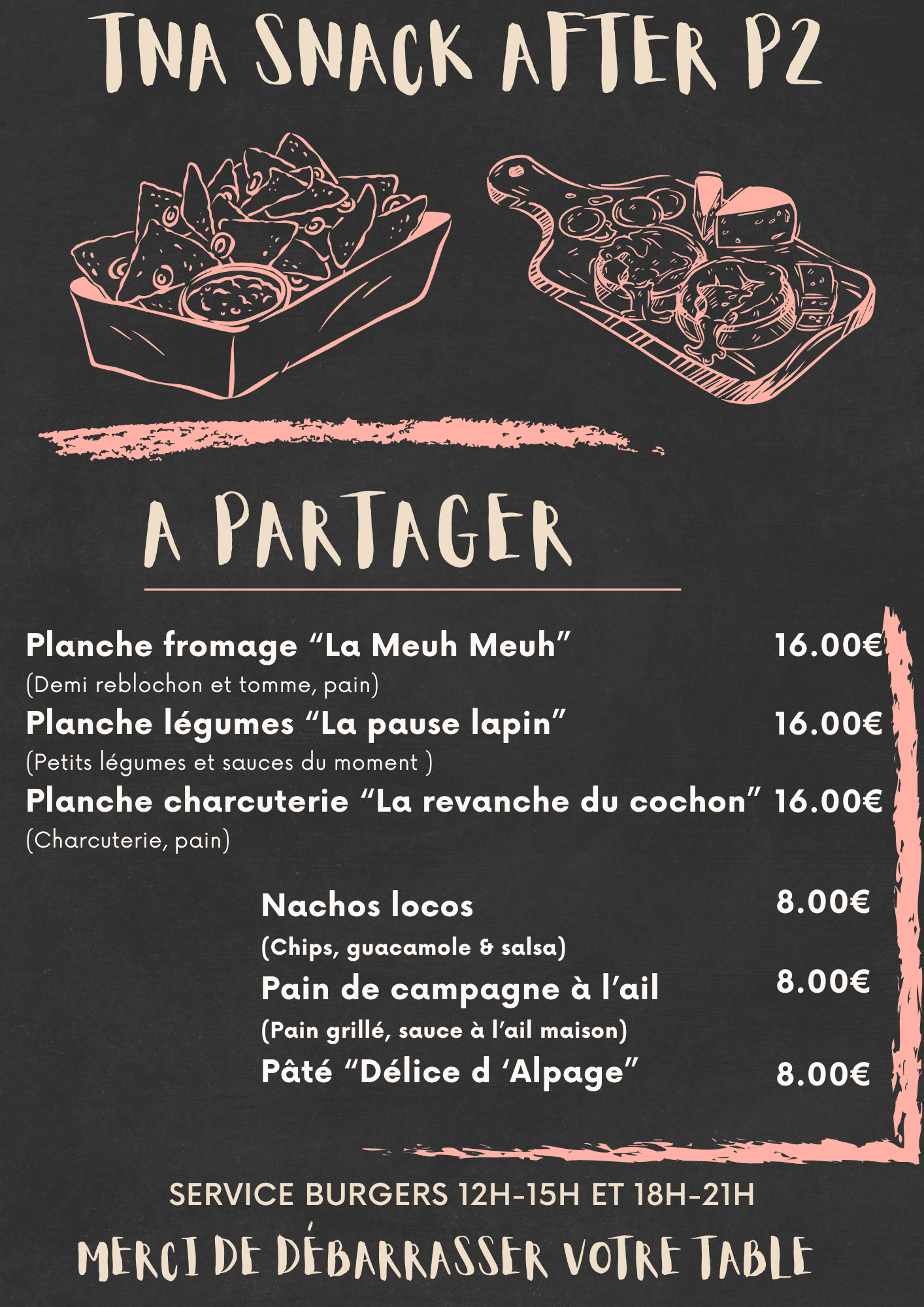 TNA SNACK AFTER P2

A PARTAGER

Planche fromage “La Meuh Meuh” 16.00€
(Demi reblochon et tomme, pain)
Planche légumes “La pause lapin” 16.00€
(Petits légumes et sauces du moment )
Planche charcuterie “La revanche du cochon” 16.00€
(Charcuterie, pain)

Nachos locos 8.00€
(Chips, guacamole & salsa)
Pain de campagne à l’ail 8.00€
(Pain grillé, sauce à l’ail maison)
Pâté “Délice d ‘Alpage” 8.00€

SERVICE BURGERS 12H-15H ET 18H-21H

MERCI DE DÉBARRASSER VOTRE TABLE